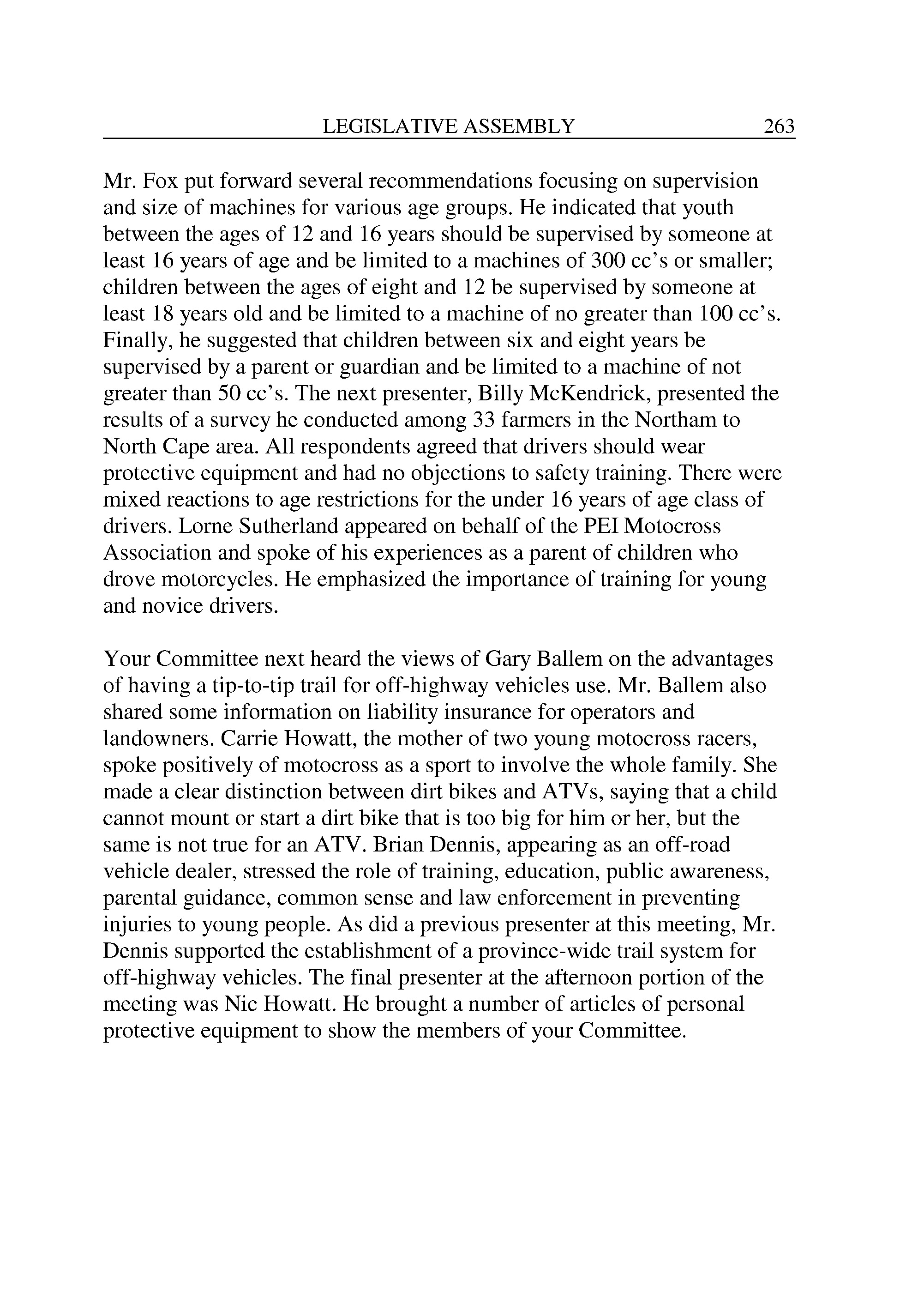 LEGISLATIVE ASSEMBLY 263

Mr. Fox put forward several recommendations focusing on supervision and size of machines for various age groups. He indicated that youth between the ages of 12 and 16 years should be supervised by someone at least 16 years of age and be limited to a machines of 300 cc's or smaller; children between the ages of eight and 12 be supervised by someone at least 18 years old and be limited to a machine of no greater than 100 cc's. Finally, he suggested that children between six and eight years be supervised by a parent or guardian and be limited to a machine of not greater than 50 cc's. The next presenter, Billy McKendrick, presented the results of a survey he conducted among 33 farmers in the Northam to North Cape area. All respondents agreed that drivers should wear protective equipment and had no objections to safety training. There were mixed reactions to age restrictions for the under 16 years of age class of drivers. Lorne Sutherland appeared on behalf of the PEI Motocross Association and spoke of his experiences as a parent of children who drove motorcycles. He emphasized the importance of training for young and novice drivers.

Your Committee next heard the views of Gary Ballem on the advantages of having a tip-to-tip trail for off-highway vehicles use. Mr. Ballem also shared some information on liability insurance for operators and landowners. Carrie Howatt, the mother of two young motocross racers, spoke positively of motocross as a sport to involve the whole family. She made a clear distinction between dirt bikes and ATVs, saying that a child cannot mount or start a dirt bike that is too big for him or her, but the same is not true for an ATV. Brian Dennis, appearing as an off-road vehicle dealer, stressed the role of training, education, public awareness, parental guidance, common sense and law enforcement in preventing injuries to young people. As did a previous presenter at this meeting, Mr. Dennis supported the establishment of a province-wide trail system for off-highway vehicles. The final presenter at the afternoon portion of the meeting was Nic Howatt. He brought a number of articles of personal protective equipment to show the members of your Committee.